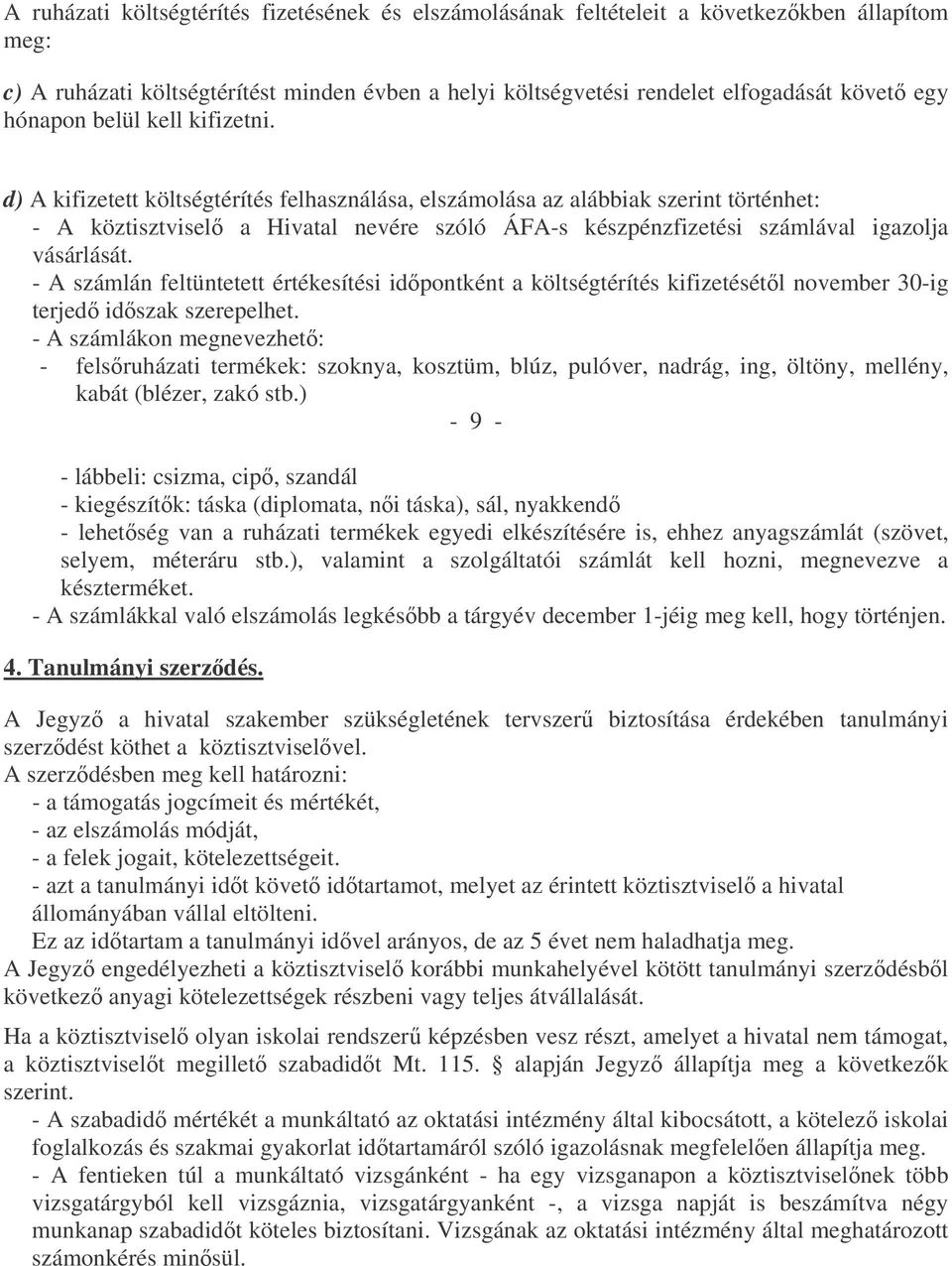 A ruházati költségtérítés fizetésének és elszámolásának feltételeit a következőkben állapítom meg:

c) A ruházati költségtérítést minden évben a helyi költségvetési rendelet elfogadását követő egy hónapon belül kell kifizetni.

d) A kifizetett költségtérítés felhasználása, elszámolása az alábbiak szerint történhet:
- A köztisztviselő a Hivatal nevére szóló ÁFA-s készpénzfizetési számlával igazolja vásárlását.
- A számlán feltüntetett értékesítési időpontként a költségtérítés kifizetésétől november 30-ig terjedő időszak szerepelhet.
- A számlákon megnevezhető:
- felsőruházati termékek: szoknya, kosztüm, blúz, pulóver, nadrág, ing, öltöny, mellény, kabát (blézer, zakó stb.)

- 9 -

- lábbeli: csizma, cipő, szandál
- kiegészítők: táska (diplomata, női táska), sál, nyakkendő
- lehetőség van a ruházati termékek egyedi elkészítésére is, ehhez anyagszámlát (szövet, selyem, méteráru stb.), valamint a szolgáltatói számlát kell hozni, megnevezve a készterméket.
- A számlákkal való elszámolás legkésőbb a tárgyév december 1-jéig meg kell, hogy történjen.

4. Tanulmányi szerződés.

A Jegyző a hivatal szakember szükségletének tervszerű biztosítása érdekében tanulmányi szerződést köthet a köztisztviselővel.
A szerződésben meg kell határozni:
- a támogatás jogcímeit és mértékét,
- az elszámolás módját,
- a felek jogait, kötelezettségeit.
- azt a tanulmányi időt követő időtartamot, melyet az érintett köztisztviselő a hivatal állományában vállal eltölteni.
Ez az időtartam a tanulmányi idővel arányos, de az 5 évet nem haladhatja meg.
A Jegyző engedélyezheti a köztisztviselő korábbi munkahelyével kötött tanulmányi szerződésből következő anyagi kötelezettségek részbeni vagy teljes átvállalását.

Ha a köztisztviselő olyan iskolai rendszerű képzésben vesz részt, amelyet a hivatal nem támogat, a köztisztviselőt megillető szabadidőt Mt. 115. § alapján Jegyző állapítja meg a következők szerint.
- A szabadidő mértékét a munkáltató az oktatási intézmény által kibocsátott, a kötelező iskolai foglalkozás és szakmai gyakorlat időtartamáról szóló igazolásnak megfelelően állapítja meg.
- A fentieken túl a munkáltató vizsgánként - ha egy vizsganapon a köztisztviselőnek több vizsgatárgyból kell vizsgáznia, vizsgatárgyanként -, a vizsga napját is beszámítva négy munkanap szabadidőt köteles biztosítani. Vizsgának az oktatási intézmény által meghatározott számonkérés minősül.